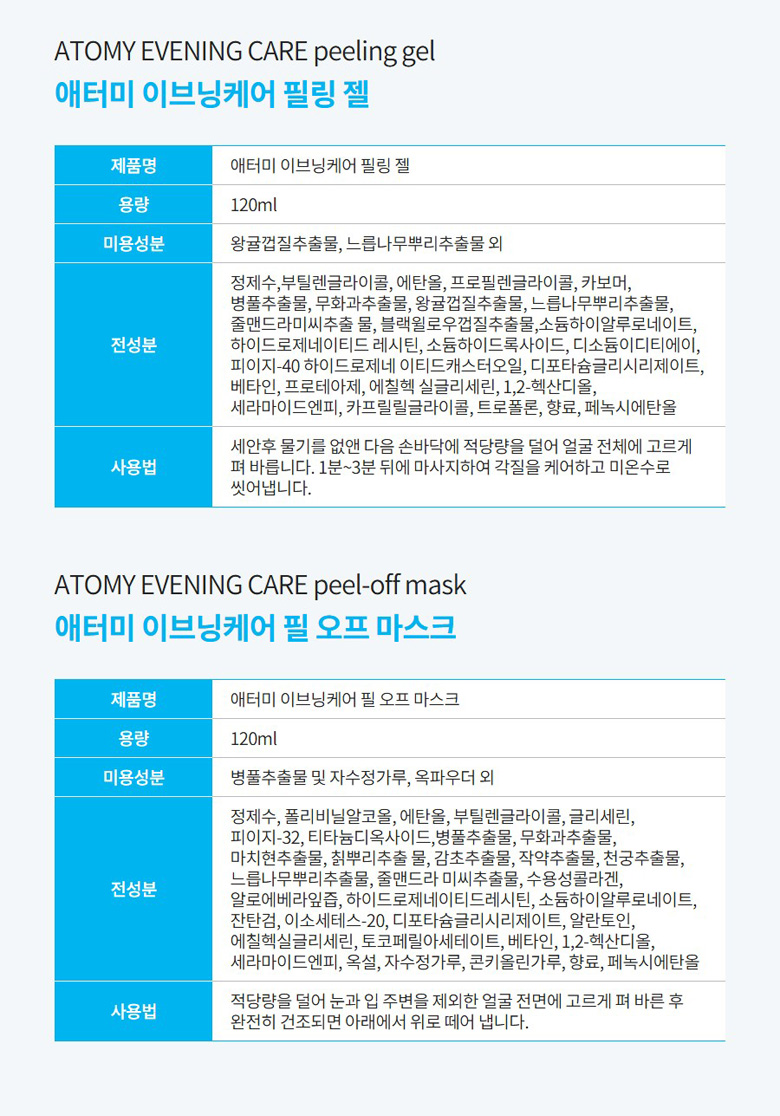 ATOMY EVENING CARE peeling gel
애터미 이브닝케어 필링 젤

| 제품명 | 애터미 이브닝케어 필링 젤 |
|---|---|
| 용량 | 120ml |
| 미용성분 | 왕귤껍질추출물, 느릅나무뿌리추출물 외 |
| 전성분 | 정제수,부틸렌글라이콜, 에탄올, 프로필렌글라이콜, 카보머, 병풀추출물, 무화과추출물, 왕귤껍질추출물, 느릅나무뿌리추출물, 줄맨드라미씨추출 물, 블랙윌로우껍질추출물,소듐하이알루로네이트, 하이드로제네이티드 레시틴, 소듐하이드록사이드, 디소듐이디티에이, 피이지-40 하이드로제네 이티드캐스터오일, 디포타슘글리시리제이트, 베타인, 프로테아제, 에칠헥 실글리세린, 1,2-헥산디올, 세라마이드엔피, 카프릴릴글라이콜, 트로폴론, 향료, 페녹시에탄올 |
| 사용법 | 세안후 물기를 없앤 다음 손바닥에 적당량을 덜어 얼굴 전체에 고르게 펴 바릅니다. 1분~3분 뒤에 마사지하여 각질을 케어하고 미온수로 씻어냅니다. |

ATOMY EVENING CARE peel-off mask
애터미 이브닝케어 필 오프 마스크

| 제품명 | 애터미 이브닝케어 필 오프 마스크 |
|---|---|
| 용량 | 120ml |
| 미용성분 | 병풀추출물 및 자수정가루, 옥파우더 외 |
| 전성분 | 정제수, 폴리비닐알코올, 에탄올, 부틸렌글라이콜, 글리세린, 피이지-32, 티타늄디옥사이드,병풀추출물, 무화과추출물, 마치현추출물, 칡뿌리추출 물, 감초추출물, 작약추출물, 천궁추출물, 느릅나무뿌리추출물, 줄맨드라 미씨추출물, 수용성콜라겐, 알로에베라잎즙, 하이드로제네이티드레시틴, 소듐하이알루로네이트, 잔탄검, 이소세테스-20, 디포타슘글리시리제이트, 알란토인, 에칠헥실글리세린, 토코페릴아세테이트, 베타인, 1,2-헥산디올, 세라마이드엔피, 옥설, 자수정가루, 콘키올린가루, 향료, 페녹시에탄올 |
| 사용법 | 적당량을 덜어 눈과 입 주변을 제외한 얼굴 전면에 고르게 펴 바른 후 완전히 건조되면 아래에서 위로 떼어 냅니다. |